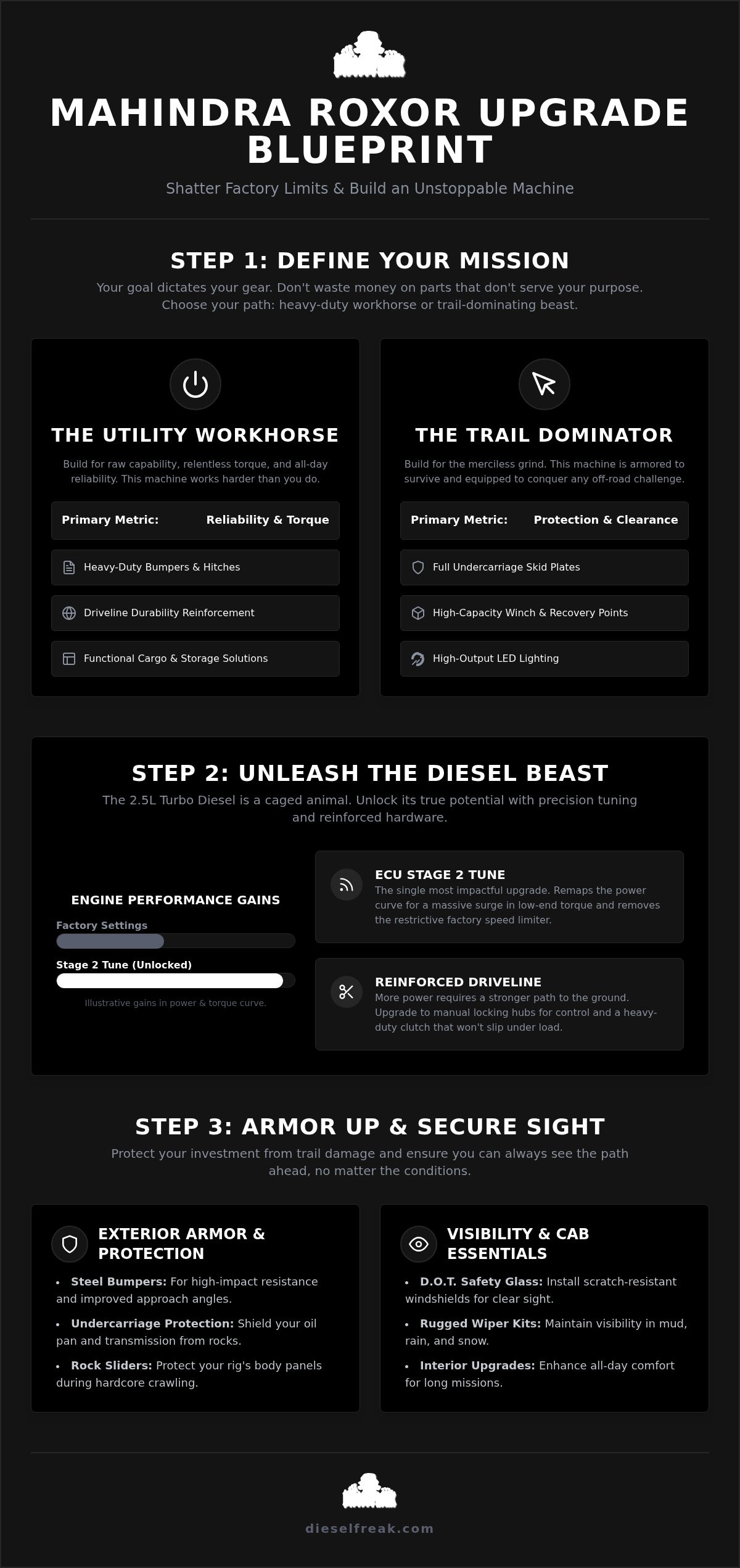 MAHINDRA ROXOR UPGRADE BLUEPRINT

Shatter Factory Limits & Build an Unstoppable Machine

STEP 1: DEFINE YOUR MISSION

Your goal dictates your gear. Don't waste money on parts that don't serve your purpose. Choose your path: heavy-duty workhorse or trail-dominating beast.

THE UTILITY WORKHORSE

Build for raw capability, relentless torque, and all-day reliability. This machine works harder than you do.

Primary Metric: Reliability & Torque

Heavy-Duty Bumpers & Hitches

Driveline Durability Reinforcement

Functional Cargo & Storage Solutions

THE TRAIL DOMINATOR

Build for the merciless grind. This machine is armored to survive and equipped to conquer any off-road challenge.

Primary Metric: Protection & Clearance

Full Undercarriage Skid Plates

High-Capacity Winch & Recovery Points

High-Output LED Lighting

STEP 2: UNLEASH THE DIESEL BEAST

The 2.5L Turbo Diesel is a caged animal. Unlock its true potential with precision tuning and reinforced hardware.

ENGINE PERFORMANCE GAINS

Factory Settings

Stage 2 Tune (Unlocked)

Illustrative gains in power & torque curve.

ECU STAGE 2 TUNE

The single most impactful upgrade. Remaps the power curve for a massive surge in low-end torque and removes the restrictive factory speed limiter.

REINFORCED DRIVELINE

More power requires a stronger path to the ground. Upgrade to manual locking hubs for control and a heavy-duty clutch that won't slip under load.

STEP 3: ARMOR UP & SECURE SIGHT

Protect your investment from trail damage and ensure you can always see the path ahead, no matter the conditions.

EXTERIOR ARMOR & PROTECTION

• Steel Bumpers: For high-impact resistance and improved approach angles.

• Undercarriage Protection: Shield your oil pan and transmission from rocks.

• Rock Sliders: Protect your rig's body panels during hardcore crawling.

VISIBILITY & CAB ESSENTIALS

• D.O.T. Safety Glass: Install scratch-resistant windshields for clear sight.

• Rugged Wiper Kits: Maintain visibility in mud, rain, and snow.

• Interior Upgrades: Enhance all-day comfort for long missions.

dieselfreak.com